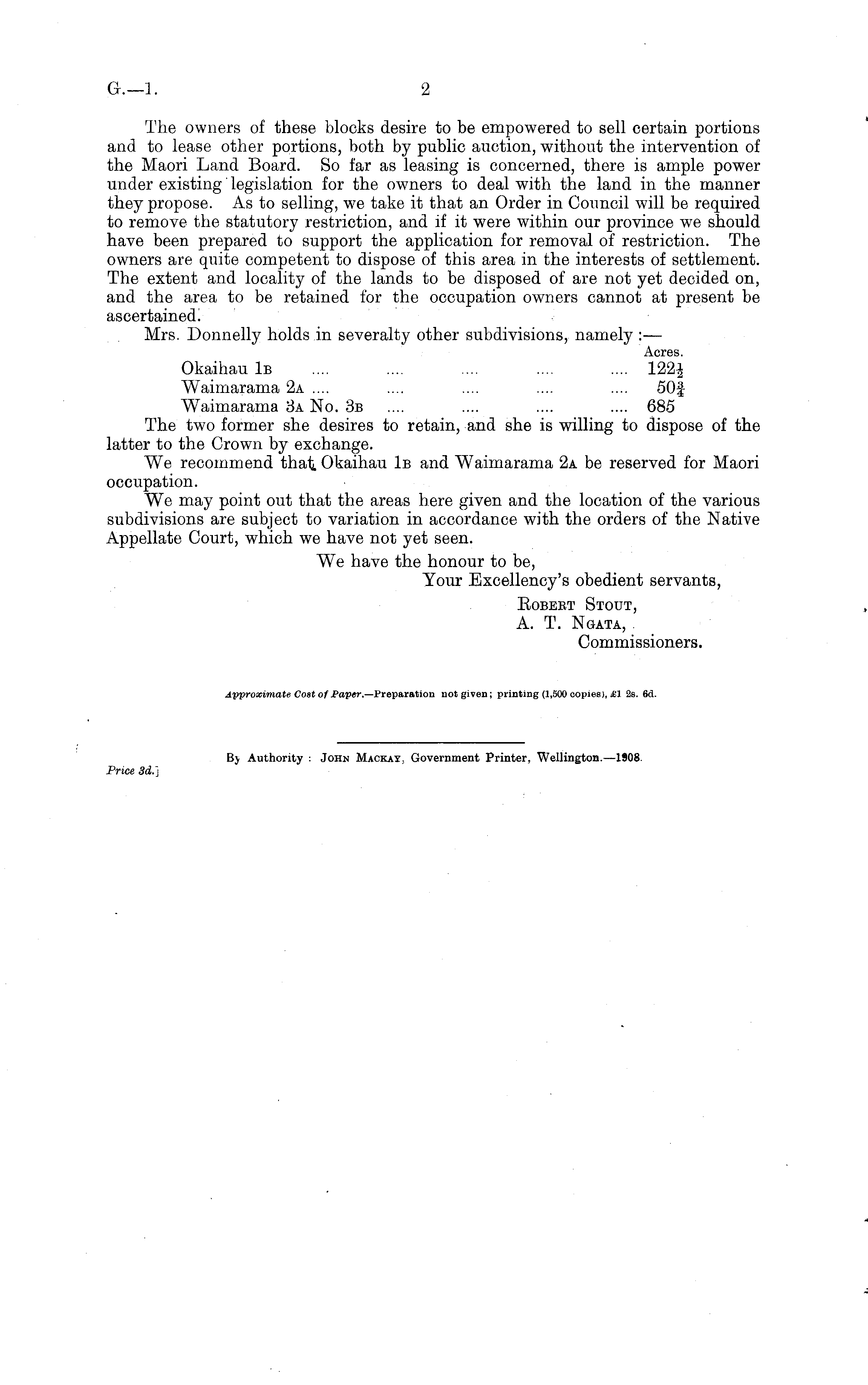 G.—1. 2

The owners of these blocks desire to be empowered to sell certain portions and to lease other portions, both by public auction, without the intervention of the Maori Land Board. So far as leasing is concerned, there is ample power under existing legislation for the owners to deal with the land in the manner they propose. As to selling, we take it that an Order in Council will be required to remove the statutory restriction, and if it were within our province we should have been prepared to support the application for removal of restriction. The owners are quite competent to dispose of this area in the interests of settlement. The extent and locality of the lands to be disposed of are not yet decided on, and the area to be retained for the occupation owners cannot at present be ascertained.

Mrs. Donnelly holds in severalty other subdivisions, namely:—

| | Acres. |
|---|---|
| Okaihau 1B .... .... .... .... .... | $122\frac{1}{2}$ |
| Waimarama 2A .... .... .... .... .... | $50\frac{3}{4}$ |
| Waimarama 3A No. 3B .... .... .... .... | 685 |

The two former she desires to retain, and she is willing to dispose of the latter to the Crown by exchange.

We recommend that Okaihau 1B and Waimarama 2A be reserved for Maori occupation.

We may point out that the areas here given and the location of the various subdivisions are subject to variation in accordance with the orders of the Native Appellate Court, which we have not yet seen.

We have the honour to be,
Your Excellency's obedient servants,
Robert Stout,
A. T. Ngata,
Commissioners.

Approximate Cost of Paper.—Preparation not given; printing (1,500 copies), £1 2s. 6d.

By Authority: John Mackay, Government Printer, Wellington.—1908.

Price 3d.]